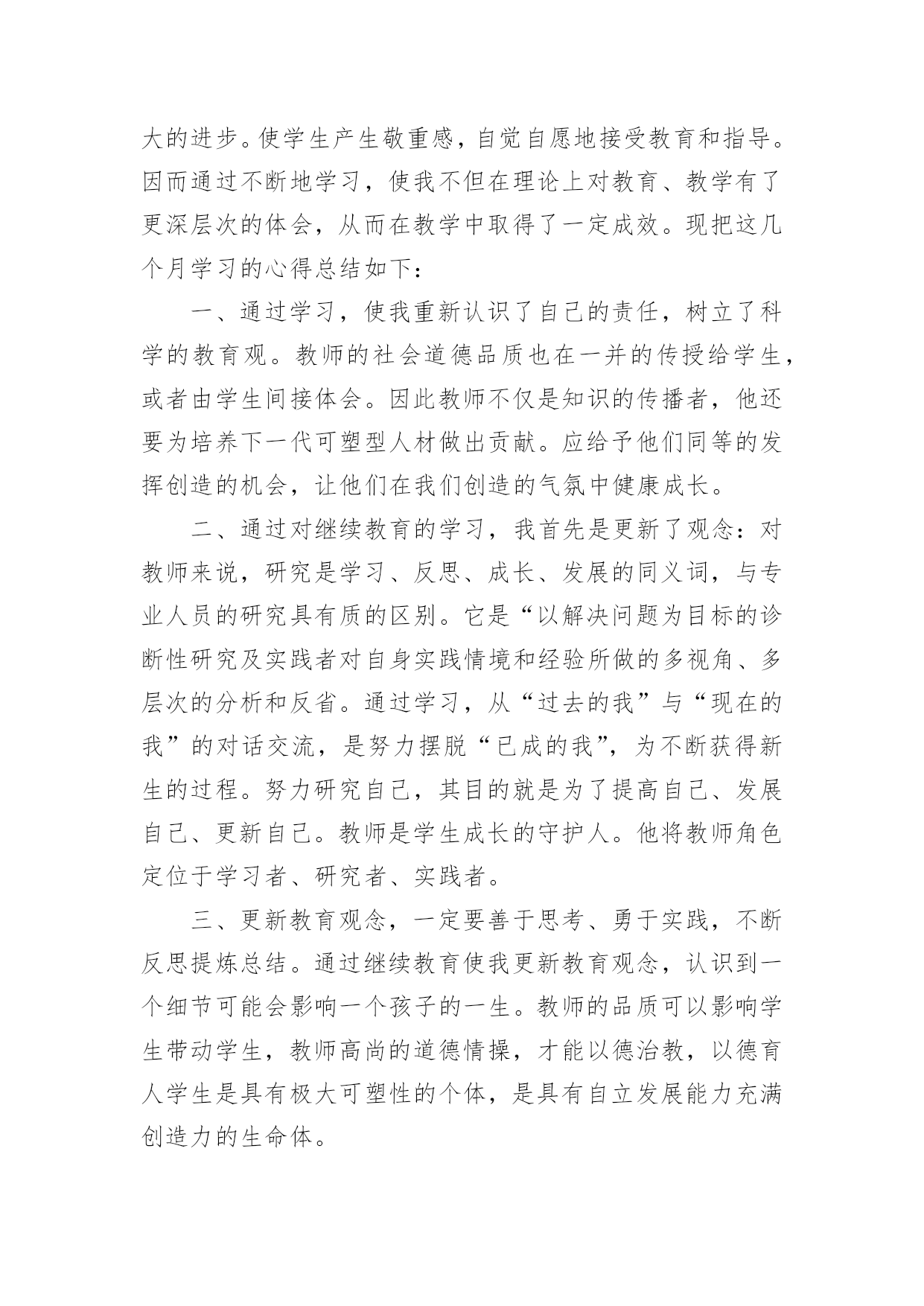 大的进步。使学生产生敬重感，自觉自愿地接受教育和指导。因而通过不断地学习，使我不但在理论上对教育、教学有了更深层次的体会，从而在教学中取得了一定成效。现把这几个月学习的心得总结如下：

一、通过学习，使我重新认识了自己的责任，树立了科学的教育观。教师的社会道德品质也在一并的传授给学生，或者由学生间接体会。因此教师不仅是知识的传播者，他还要为培养下一代可塑型人材做出贡献。应给予他们同等的发挥创造的机会，让他们在我们创造的气氛中健康成长。

二、通过对继续教育的学习，我首先是更新了观念：对教师来说，研究是学习、反思、成长、发展的同义词，与专业人员的研究具有质的区别。它是“以解决问题为目标的诊断性研究及实践者对自身实践情境和经验所做的多视角、多层次的分析和反省。通过学习，从“过去的我”与“现在的我”的对话交流，是努力摆脱“已成的我”，为不断获得新生的过程。努力研究自己，其目的就是为了提高自己、发展自己、更新自己。教师是学生成长的守护人。他将教师角色定位于学习者、研究者、实践者。

三、更新教育观念，一定要善于思考、勇于实践，不断反思提炼总结。通过继续教育使我更新教育观念，认识到一个细节可能会影响一个孩子的一生。教师的品质可以影响学生带动学生，教师高尚的道德情操，才能以德治教，以德育人学生是具有极大可塑性的个体，是具有自立发展能力充满创造力的生命体。